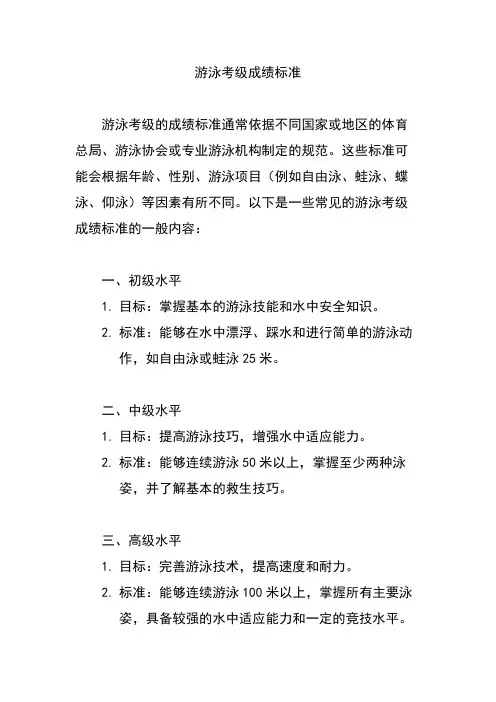 游泳考级成绩标准

游泳考级的成绩标准通常依据不同国家或地区的体育总局、游泳协会或专业游泳机构制定的规范。这些标准可能会根据年龄、性别、游泳项目（例如自由泳、蛙泳、蝶泳、仰泳）等因素有所不同。以下是一些常见的游泳考级成绩标准的一般内容：

一、初级水平
1. 目标：掌握基本的游泳技能和水中安全知识。
2. 标准：能够在水中漂浮、踩水和进行简单的游泳动作，如自由泳或蛙泳 25 米。

二、中级水平
1. 目标：提高游泳技巧，增强水中适应能力。
2. 标准：能够连续游泳 50 米以上，掌握至少两种泳姿，并了解基本的救生技巧。

三、高级水平
1. 目标：完善游泳技术，提高速度和耐力。
2. 标准：能够连续游泳 100 米以上，掌握所有主要泳姿，具备较强的水中适应能力和一定的竞技水平。